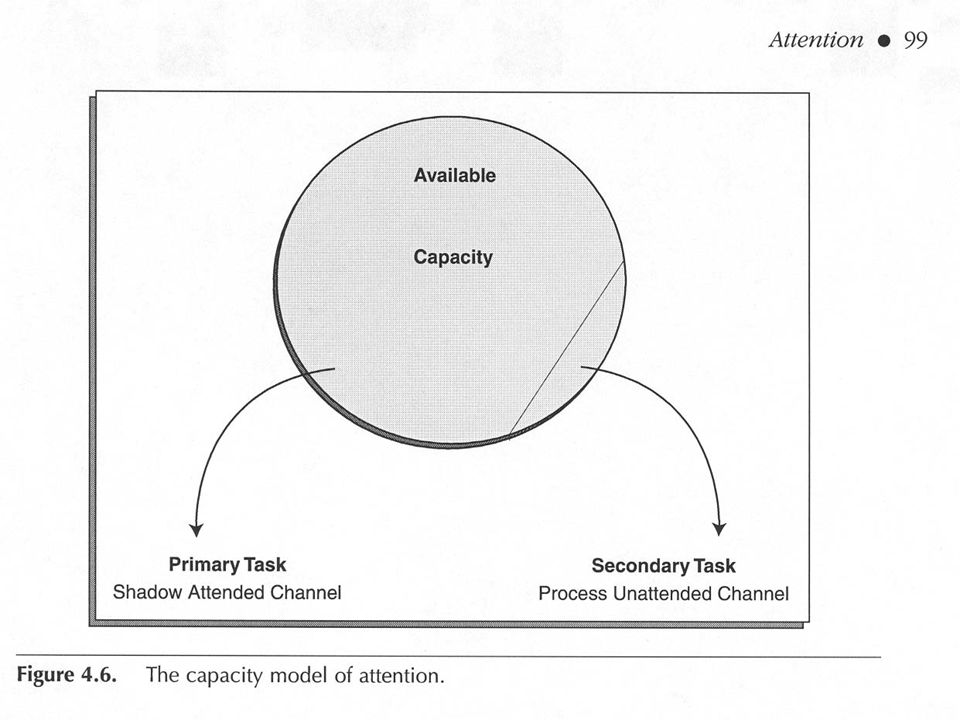 Attention ● 99

Available

Capacity

Primary Task
Shadow Attended Channel

Secondary Task
Process Unattended Channel

Figure 4.6. The capacity model of attention.